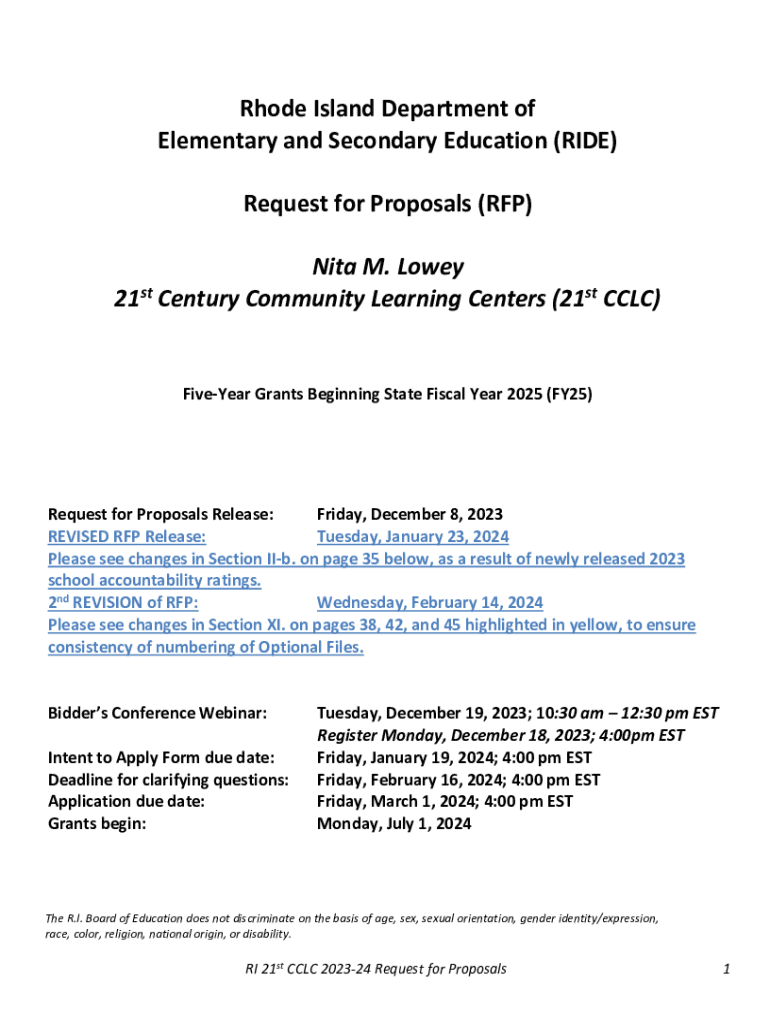 Rhode Island Department of
Elementary and Secondary Education (RIDE)

Request for Proposals (RFP)

Nita M. Lowey
$21^{st}$ Century Community Learning Centers ($21^{st}$ CCLC)

Five-Year Grants Beginning State Fiscal Year 2025 (FY25)

Request for Proposals Release: Friday, December 8, 2023
REVISED RFP Release: Tuesday, January 23, 2024
Please see changes in Section II-b. on page 35 below, as a result of newly released 2023 school accountability ratings.
$2^{nd}$ REVISION of RFP: Wednesday, February 14, 2024
Please see changes in Section XI. on pages 38, 42, and 45 highlighted in yellow, to ensure consistency of numbering of Optional Files.

Bidder's Conference Webinar: Tuesday, December 19, 2023; 10:30 am – 12:30 pm EST
Register Monday, December 18, 2023; 4:00pm EST
Intent to Apply Form due date: Friday, January 19, 2024; 4:00 pm EST
Deadline for clarifying questions: Friday, February 16, 2024; 4:00 pm EST
Application due date: Friday, March 1, 2024; 4:00 pm EST
Grants begin: Monday, July 1, 2024

The R.I. Board of Education does not discriminate on the basis of age, sex, sexual orientation, gender identity/expression, race, color, religion, national origin, or disability.

RI $21^{st}$ CCLC 2023-24 Request for Proposals

1